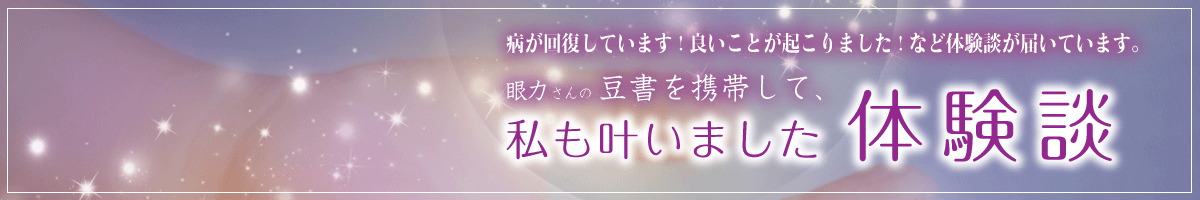 病が回復しています！良いことが起こりました！など体験談が届いています。

眼力さんの豆書を携帯して、
私も叶いました 体験談